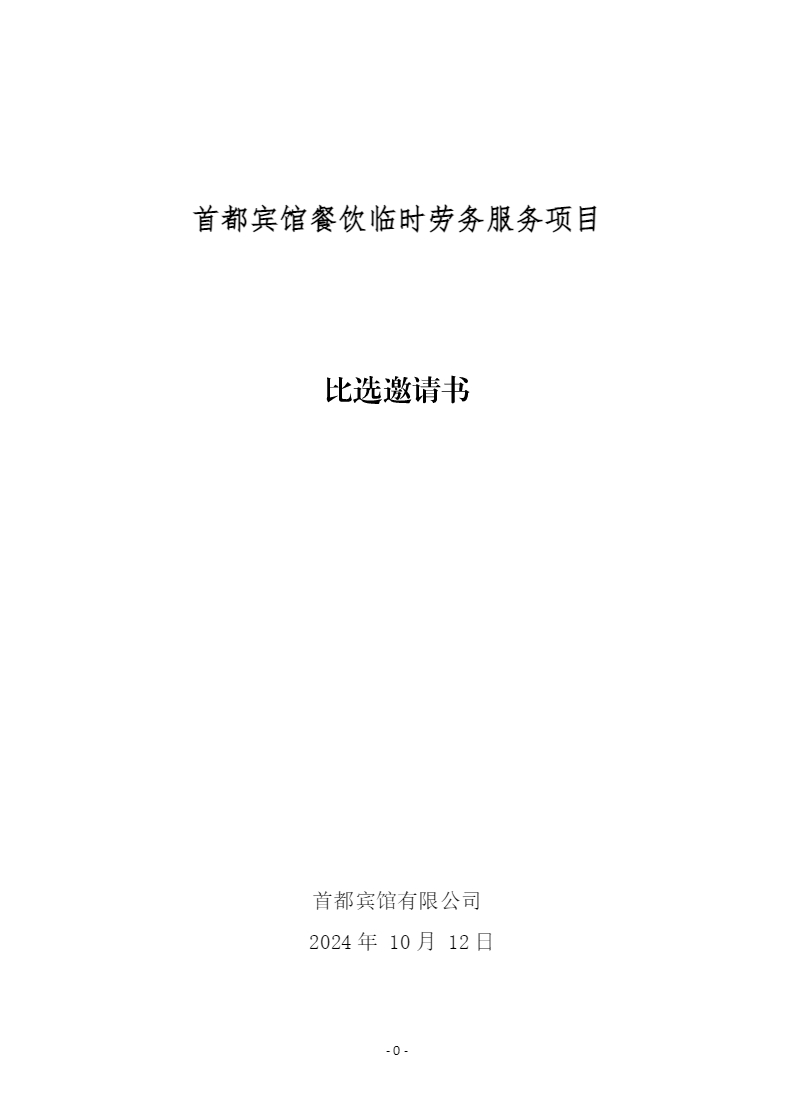 首都宾馆餐饮临时劳务服务项目

比选邀请书

首都宾馆有限公司

2024年10月12日

- 0 -